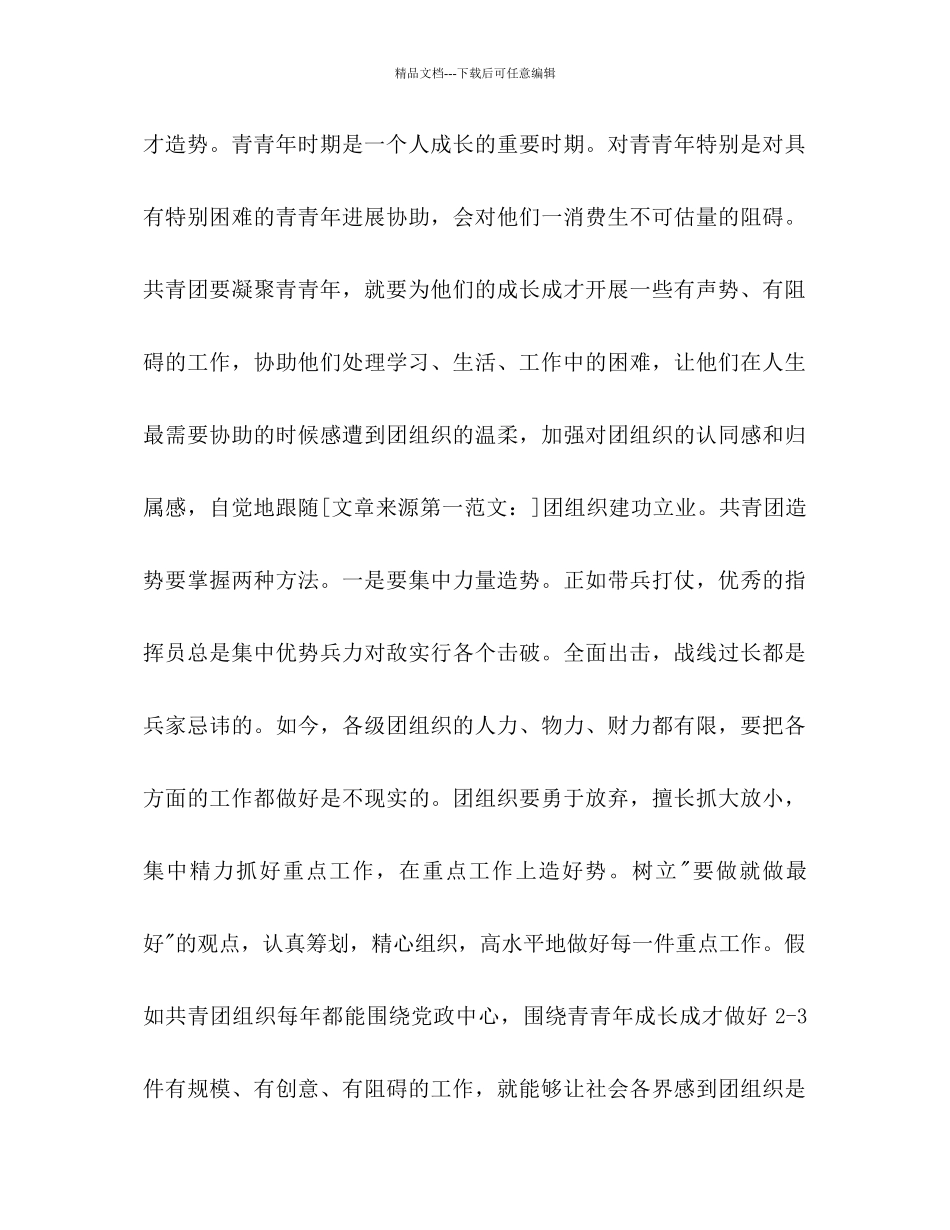 精品文档---下载后可任意编辑

才造势。青青年时期是一个人成长的重要时期。对青青年特别是对具有特别困难的青青年进展协助，会对他们一消费生不可估量的阻碍。共青团要凝聚青青年，就要为他们的成长成才开展一些有声势、有阻碍的工作，协助他们处理学习、生活、工作中的困难，让他们在人生最需要协助的时候感遭到团组织的温柔，加强对团组织的认同感和归属感，自觉地跟随[文章来源第一范文：]团组织建功立业。共青团造势要掌握两种方法。一是要集中力量造势。正如带兵打仗，优秀的指挥员总是集中优势兵力对敌实行各个击破。全面出击，战线过长都是兵家忌讳的。如今，各级团组织的人力、物力、财力都有限，要把各方面的工作都做好是不现实的。团组织要勇于放弃，擅长抓大放小，集中精力抓好重点工作，在重点工作上造好势。树立"要做就做最好"的观点，认真筹划，精心组织，高水平地做好每一件重点工作。假如共青团组织每年都能围绕党政中心，围绕青青年成长成才做好 2-3 件有规模、有创意、有阻碍的工作，就能够让社会各界感到团组织是